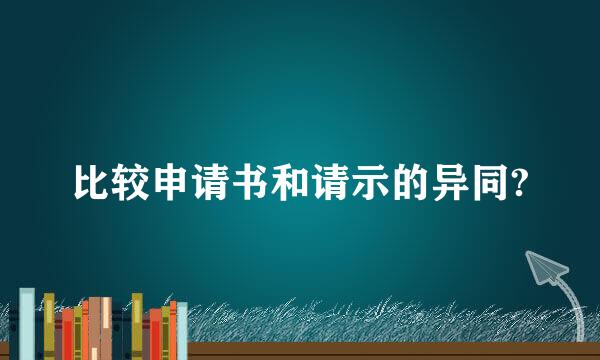 比较申请书和请示的异同?